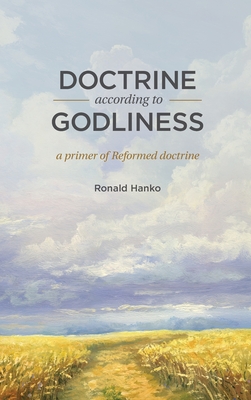 DOCTRINE
according to
GODLINESS

a primer of Reformed doctrine

Ronald Hanko